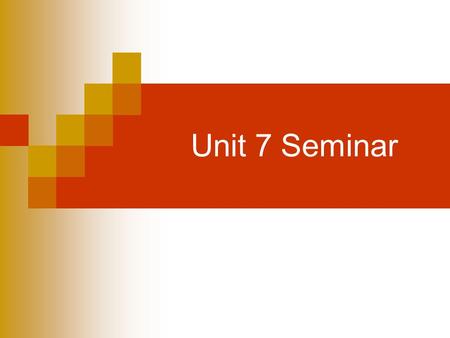 Unit 7 Seminar